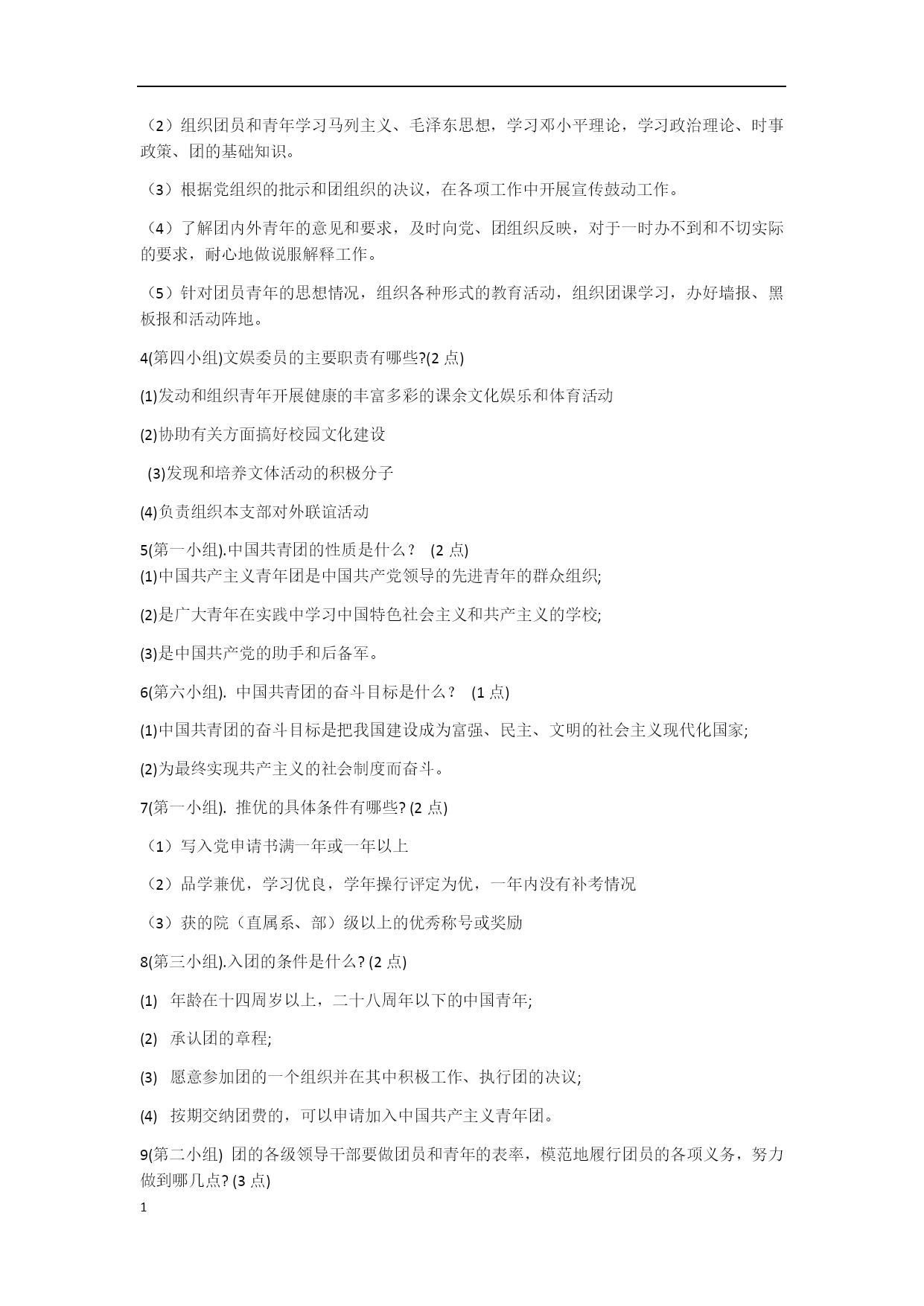 （2）组织团员和青年学习马列主义、毛泽东思想，学习邓小平理论，学习政治理论、时事政策、团的基础知识。

（3）根据党组织的批示和团组织的决议，在各项工作中开展宣传鼓动工作。

（4）了解团内外青年的意见和要求，及时向党、团组织反映，对于一时办不到和不切实际的要求，耐心地做说服解释工作。

（5）针对团员青年的思想情况，组织各种形式的教育活动，组织团课学习，办好墙报、黑板报和活动阵地。

4(第四小组)文娱委员的主要职责有哪些?(2 点)

(1)发动和组织青年开展健康的丰富多彩的课余文化娱乐和体育活动

(2)协助有关方面搞好校园文化建设

(3)发现和培养文体活动的积极分子

(4)负责组织本支部对外联谊活动

5(第一小组).中国共青团的性质是什么？ (2 点)

(1)中国共产主义青年团是中国共产党领导的先进青年的群众组织;

(2)是广大青年在实践中学习中国特色社会主义和共产主义的学校;

(3)是中国共产党的助手和后备军。

6(第六小组). 中国共青团的奋斗目标是什么？ (1 点)

(1)中国共青团的奋斗目标是把我国建设成为富强、民主、文明的社会主义现代化国家;

(2)为最终实现共产主义的社会制度而奋斗。

7(第一小组). 推优的具体条件有哪些? (2 点)

（1）写入党申请书满一年或一年以上

（2）品学兼优，学习优良，学年操行评定为优，一年内没有补考情况

（3）获的院（直属系、部）级以上的优秀称号或奖励

8(第三小组).入团的条件是什么? (2 点)

(1) 年龄在十四周岁以上，二十八周年以下的中国青年;

(2) 承认团的章程;

(3) 愿意参加团的一个组织并在其中积极工作、执行团的决议;

(4) 按期交纳团费的，可以申请加入中国共产主义青年团。

9(第二小组) 团的各级领导干部要做团员和青年的表率，模范地履行团员的各项义务，努力做到哪几点? (3 点)

1